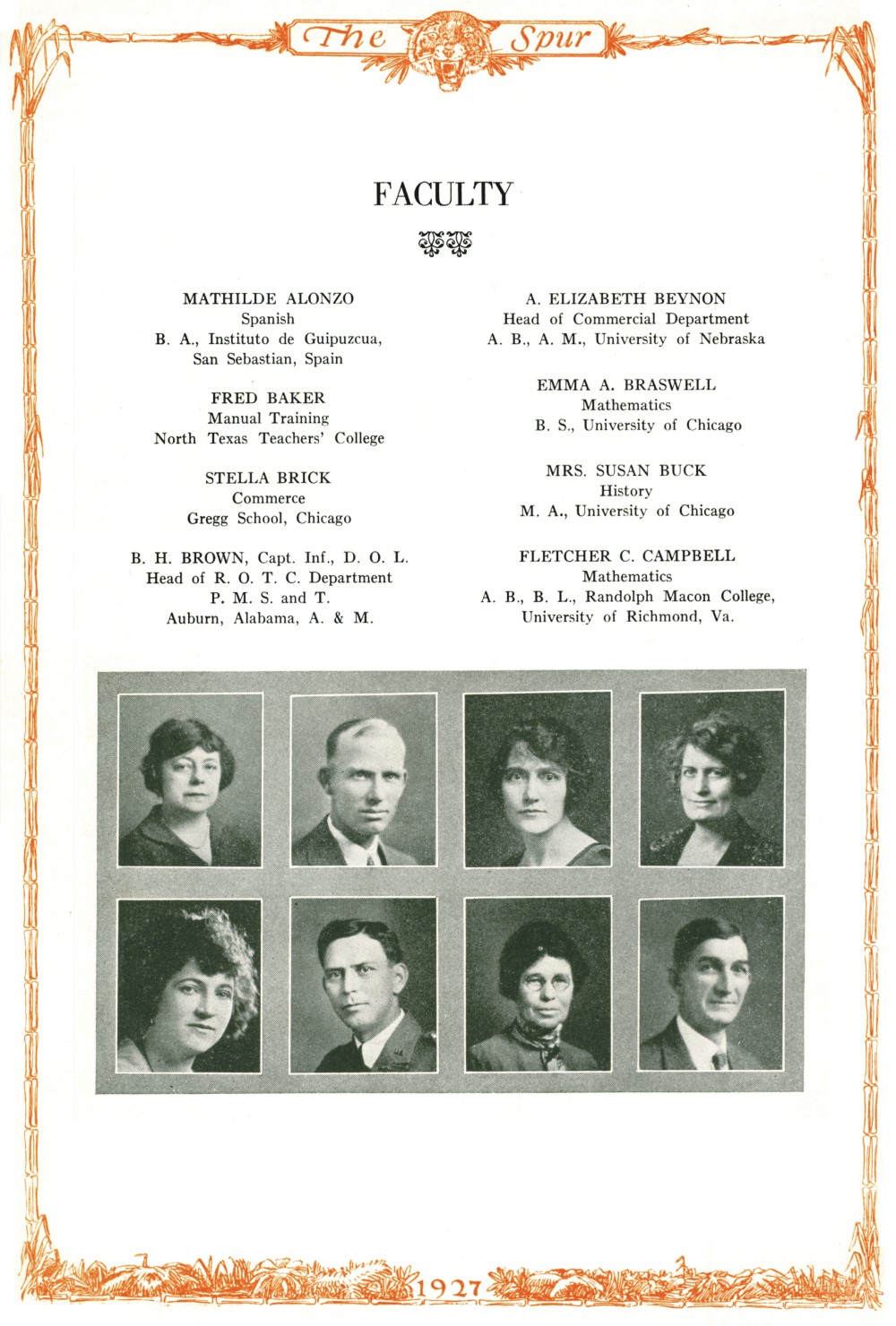 The Spur

FACULTY

MATHILDE ALONZO
Spanish
B. A., Instituto de Guipuzcua, San Sebastian, Spain

FRED BAKER
Manual Training
North Texas Teachers' College

STELLA BRICK
Commerce
Gregg School, Chicago

B. H. BROWN, Capt. Inf., D. O. L.
Head of R. O. T. C. Department
P. M. S. and T.
Auburn, Alabama, A. & M.

A. ELIZABETH BEYNON
Head of Commercial Department
A. B., A. M., University of Nebraska

EMMA A. BRASWELL
Mathematics
B. S., University of Chicago

MRS. SUSAN BUCK
History
M. A., University of Chicago

FLETCHER C. CAMPBELL
Mathematics
A. B., B. L., Randolph Macon College, University of Richmond, Va.

1927